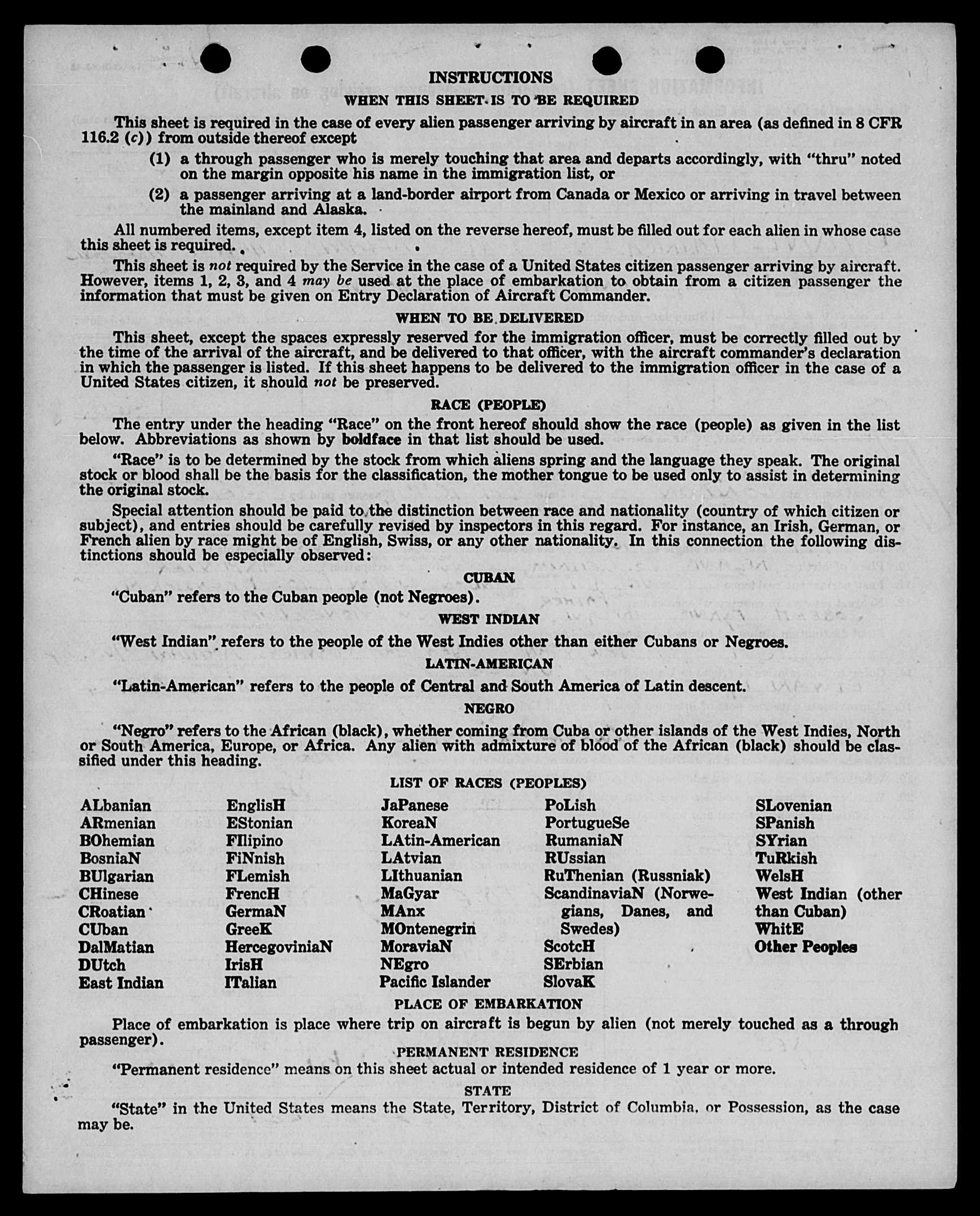 INSTRUCTIONS

WHEN THIS SHEET IS TO BE REQUIRED

This sheet is required in the case of every alien passenger arriving by aircraft in an area (as defined in 8 CFR 116.2 (c)) from outside thereof except

(1) a through passenger who is merely touching that area and departs accordingly, with "thru" noted on the margin opposite his name in the immigration list, or

(2) a passenger arriving at a land-border airport from Canada or Mexico or arriving in travel between the mainland and Alaska.

All numbered items, except item 4, listed on the reverse hereof, must be filled out for each alien in whose case this sheet is required.

This sheet is not required by the Service in the case of a United States citizen passenger arriving by aircraft. However, items 1, 2, 3, and 4 may be used at the place of embarkation to obtain from a citizen passenger the information that must be given on Entry Declaration of Aircraft Commander.

WHEN TO BE DELIVERED

This sheet, except the spaces expressly reserved for the immigration officer, must be correctly filled out by the time of the arrival of the aircraft, and be delivered to that officer, with the aircraft commander's declaration in which the passenger is listed. If this sheet happens to be delivered to the immigration officer in the case of a United States citizen, it should not be preserved.

RACE (PEOPLE)

The entry under the heading "Race" on the front hereof should show the race (people) as given in the list below. Abbreviations as shown by boldface in that list should be used.

"Race" is to be determined by the stock from which aliens spring and the language they speak. The original stock or blood shall be the basis for the classification, the mother tongue to be used only to assist in determining the original stock.

Special attention should be paid to the distinction between race and nationality (country of which citizen or subject), and entries should be carefully revised by inspectors in this regard. For instance, an Irish, German, or French alien by race might be of English, Swiss, or any other nationality. In this connection the following distinctions should be especially observed:

CUBAN

"Cuban" refers to the Cuban people (not Negroes).

WEST INDIAN

"West Indian" refers to the people of the West Indies other than either Cubans or Negroes.

LATIN-AMERICAN

"Latin-American" refers to the people of Central and South America of Latin descent.

NEGRO

"Negro" refers to the African (black), whether coming from Cuba or other islands of the West Indies, North or South America, Europe, or Africa. Any alien with admixture of blood of the African (black) should be classified under this heading.

LIST OF RACES (PEOPLES)

ALbanian
ARmenian
BOhemian
BosniaN
BUlgarian
CHinese
CRoatian
CUban
DalMatian
DUtch
East Indian

EnglisH
EStonian
FIlipino
FiNnish
FLemish
FrencH
GermaN
GreeK
HercegoviniaN
IrisH
ITalian

JaPanese
KoreaN
LAtin-American
LAtvian
LIthuanian
MaGyar
MAnx
MOntenegrin
MoraviaN
NEgro
Pacific Islander

PoLish
PortugueSe
RumaniaN
RUssian
RuThenian (Russniak)
ScandinaviaN (Norwegians, Danes, and Swedes)
ScotcH
SErbian
SlovaK

SLovenian
SPanish
SYrian
TuRkish
WelsH
West Indian (other than Cuban)
WhitE
Other Peoples

PLACE OF EMBARKATION

Place of embarkation is place where trip on aircraft is begun by alien (not merely touched as a through passenger).

PERMANENT RESIDENCE

"Permanent residence" means on this sheet actual or intended residence of 1 year or more.

STATE

"State" in the United States means the State, Territory, District of Columbia, or Possession, as the case may be.